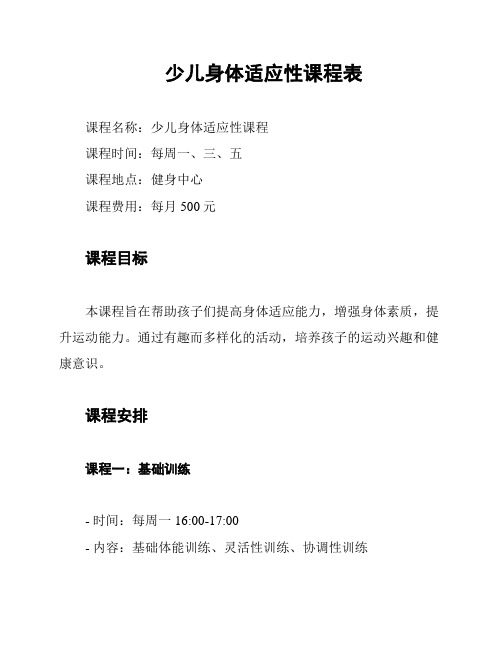 少儿身体适应性课程表

课程名称：少儿身体适应性课程
课程时间：每周一、三、五
课程地点：健身中心
课程费用：每月 500 元

课程目标

本课程旨在帮助孩子们提高身体适应能力，增强身体素质，提升运动能力。通过有趣而多样化的活动，培养孩子的运动兴趣和健康意识。

课程安排

课程一：基础训练

- 时间：每周一 16:00-17:00
- 内容：基础体能训练、灵活性训练、协调性训练